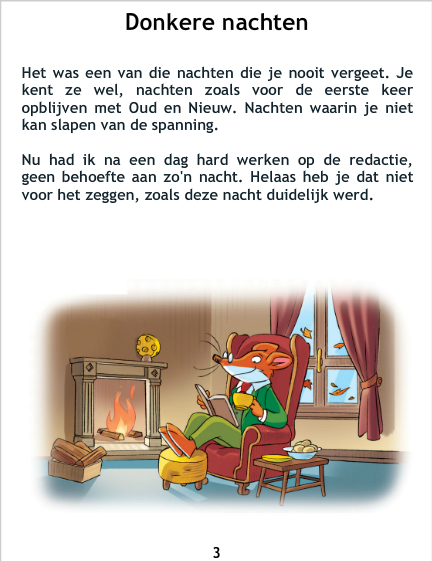 Donkere nachten

Het was een van die nachten die je nooit vergeet. Je kent ze wel, nachten zoals voor de eerste keer opblijven met Oud en Nieuw. Nachten waarin je niet kan slapen van de spanning.

Nu had ik na een dag hard werken op de redactie, geen behoefte aan zo'n nacht. Helaas heb je dat niet voor het zeggen, zoals deze nacht duidelijk werd.

3